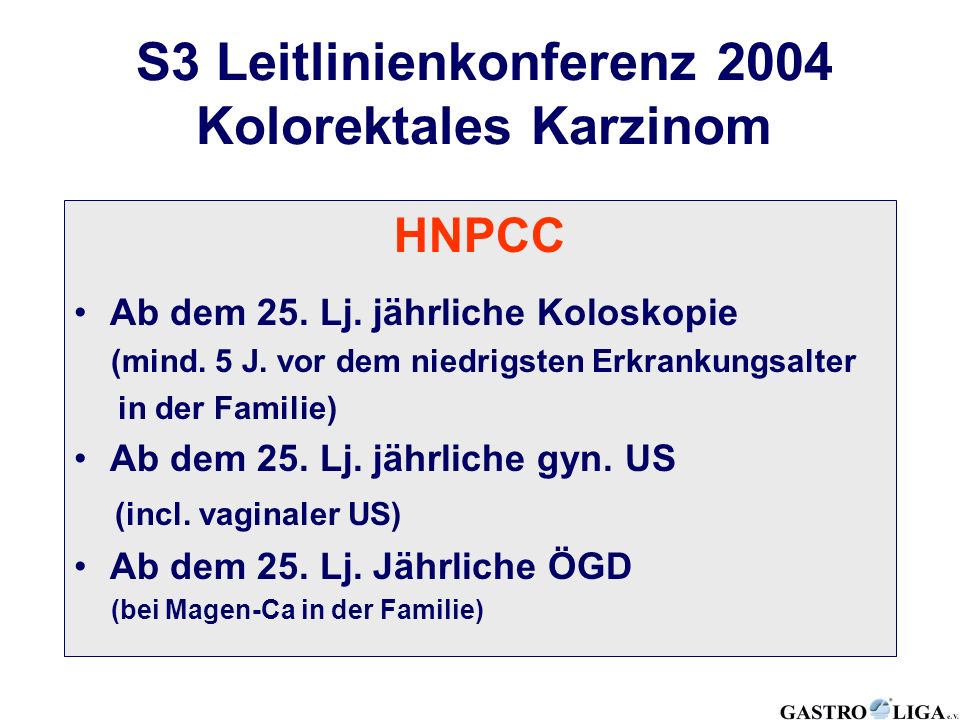 S3 Leitlinienkonferenz 2004
Kolorektales Karzinom

HNPCC

• Ab dem 25. Lj. jährliche Koloskopie (mind. 5 J. vor dem niedrigsten Erkrankungsalter in der Familie)
• Ab dem 25. Lj. jährliche gyn. US (incl. vaginaler US)
• Ab dem 25. Lj. Jährliche ÖGD (bei Magen-Ca in der Familie)

GASTRO LIGA e.V.